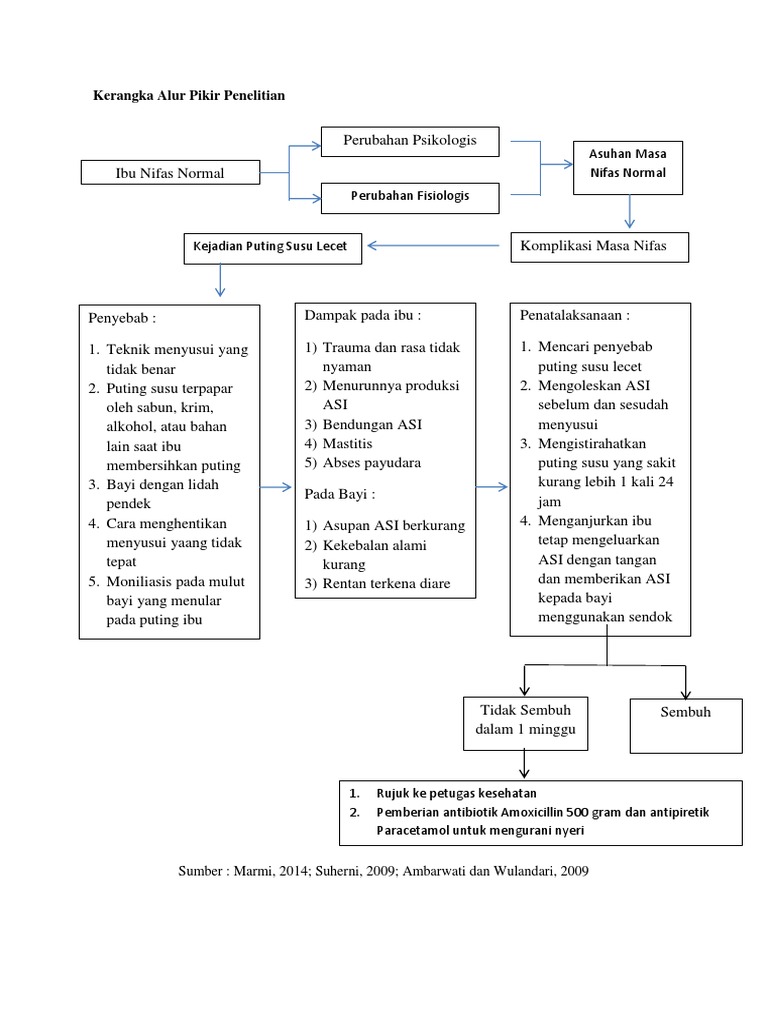 Kerangka Alur Pikir Penelitian

Ibu Nifas Normal

Perubahan Psikologis

Perubahan Fisiologis

Asuhan Masa Nifas Normal

Komplikasi Masa Nifas

Kejadian Puting Susu Lecet

Penyebab :

1. Teknik menyusui yang tidak benar
2. Puting susu terpapar oleh sabun, krim, alkohol, atau bahan lain saat ibu membersihkan puting
3. Bayi dengan lidah pendek
4. Cara menghentikan menyusui yaang tidak tepat
5. Moniliasis pada mulut bayi yang menular pada puting ibu

Dampak pada ibu :

1) Trauma dan rasa tidak nyaman
2) Menurunnya produksi ASI
3) Bendungan ASI
4) Mastitis
5) Abses payudara

Pada Bayi :

1) Asupan ASI berkurang
2) Kekebalan alami kurang
3) Rentan terkena diare

Penatalaksanaan :

1. Mencari penyebab puting susu lecet
2. Mengoleskan ASI sebelum dan sesudah menyusui
3. Mengistirahatkan puting susu yang sakit kurang lebih 1 kali 24 jam
4. Menganjurkan ibu tetap mengeluarkan ASI dengan tangan dan memberikan ASI kepada bayi menggunakan sendok

Tidak Sembuh dalam 1 minggu

Sembuh

1. Rujuk ke petugas kesehatan
2. Pemberian antibiotik Amoxicillin 500 gram dan antipiretik Paracetamol untuk mengurani nyeri

Sumber : Marmi, 2014; Suherni, 2009; Ambarwati dan Wulandari, 2009